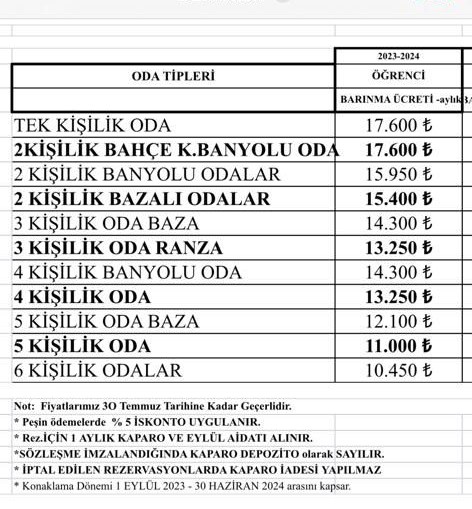 | ODA TİPLERİ | 2023-2024 ÖĞRENCİ BARINMA ÜCRETİ -aylık |
|---|---|
| TEK KİŞİLİK ODA | 17.600 ₺ |
| 2KİŞİLİK BAHÇE K.BANYOLU ODA | 17.600 ₺ |
| 2 KİŞİLİK BANYOLU ODALAR | 15.950 ₺ |
| 2 KİŞİLİK BAZALI ODALAR | 15.400 ₺ |
| 3 KİŞİLİK ODA BAZA | 14.300 ₺ |
| 3 KİŞİLİK ODA RANZA | 13.250 ₺ |
| 4 KİŞİLİK BANYOLU ODA | 14.300 ₺ |
| 4 KİŞİLİK ODA | 13.250 ₺ |
| 5 KİŞİLİK ODA BAZA | 12.100 ₺ |
| 5 KİŞİLİK ODA | 11.000 ₺ |
| 6 KİŞİLİK ODALAR | 10.450 ₺ |

Not: Fiyatlarımız 3O Temmuz Tarihine Kadar Geçerlidir.
* Peşin ödemelerde % 5 İSKONTO UYGULANIR.
* Rez.İÇİN 1 AYLIK KAPARO VE EYLÜL AİDATI ALINIR.
*SÖZLEŞME İMZALANDIĞINDA KAPARO DEPOZİTO olarak SAYILIR.
* İPTAL EDİLEN REZERVASYONLARDA KAPARO İADESİ YAPILMAZ
* Konaklama Dönemi 1 EYLÜL 2023 - 30 HAZİRAN 2024 arasını kapsar.